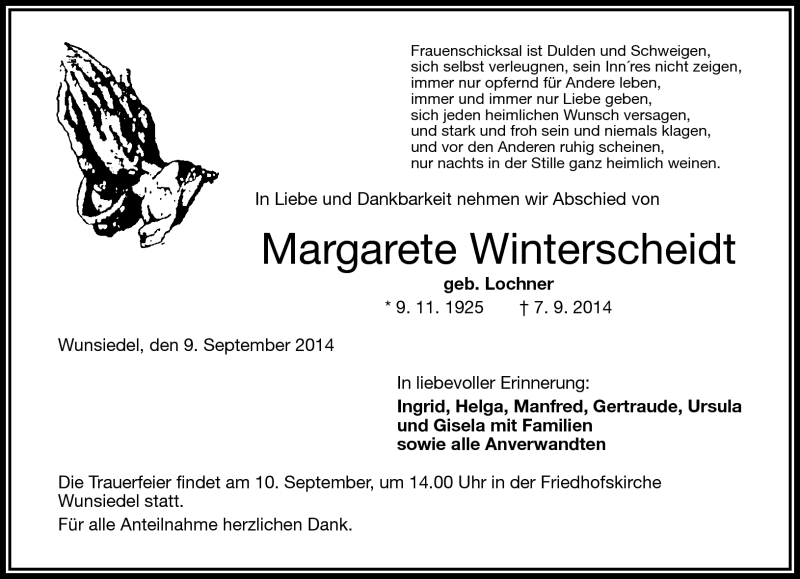 Frauenschicksal ist Dulden und Schweigen,
sich selbst verleugnen, sein Inn´res nicht zeigen,
immer nur opfernd für Andere leben,
immer und immer nur Liebe geben,
sich jeden heimlichen Wunsch versagen,
und stark und froh sein und niemals klagen,
und vor den Anderen ruhig scheinen,
nur nachts in der Stille ganz heimlich weinen.

In Liebe und Dankbarkeit nehmen wir Abschied von

Margarete Winterscheidt

geb. Lochner

* 9. 11. 1925 † 7. 9. 2014

Wunsiedel, den 9. September 2014

In liebevoller Erinnerung:

Ingrid, Helga, Manfred, Gertraude, Ursula und Gisela mit Familien sowie alle Anverwandten

Die Trauerfeier findet am 10. September, um 14.00 Uhr in der Friedhofskirche Wunsiedel statt.

Für alle Anteilnahme herzlichen Dank.